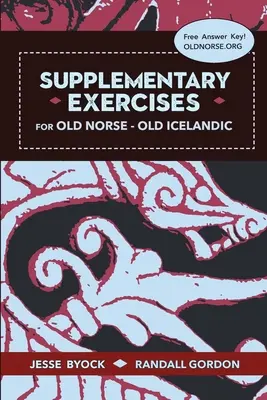 Free Answer Key!
OLDNORSE.ORG

SUPPLEMENTARY
EXERCISES
FOR OLD NORSE - OLD ICELANDIC

JESSE BYOCK RANDALL GORDON